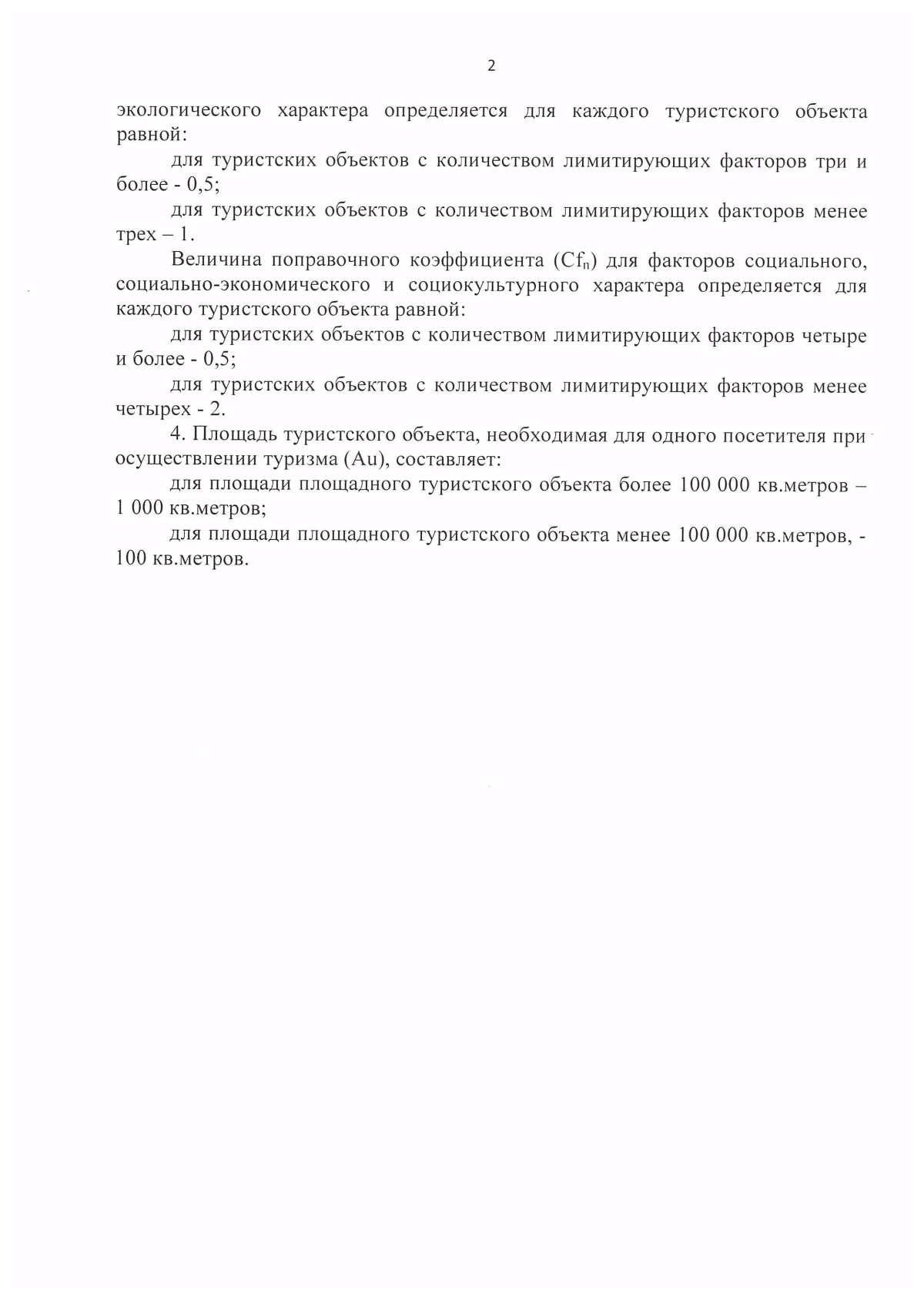 2

экологического характера определяется для каждого туристского объекта равной:

для туристских объектов с количеством лимитирующих факторов три и более - 0,5;

для туристских объектов с количеством лимитирующих факторов менее трех – 1.

Величина поправочного коэффициента ($Cf_n$) для факторов социального, социально-экономического и социокультурного характера определяется для каждого туристского объекта равной:

для туристских объектов с количеством лимитирующих факторов четыре и более - 0,5;

для туристских объектов с количеством лимитирующих факторов менее четырех - 2.

4. Площадь туристского объекта, необходимая для одного посетителя при осуществлении туризма (Au), составляет:

для площади площадного туристского объекта более 100 000 кв.метров – 1 000 кв.метров;

для площади площадного туристского объекта менее 100 000 кв.метров, - 100 кв.метров.